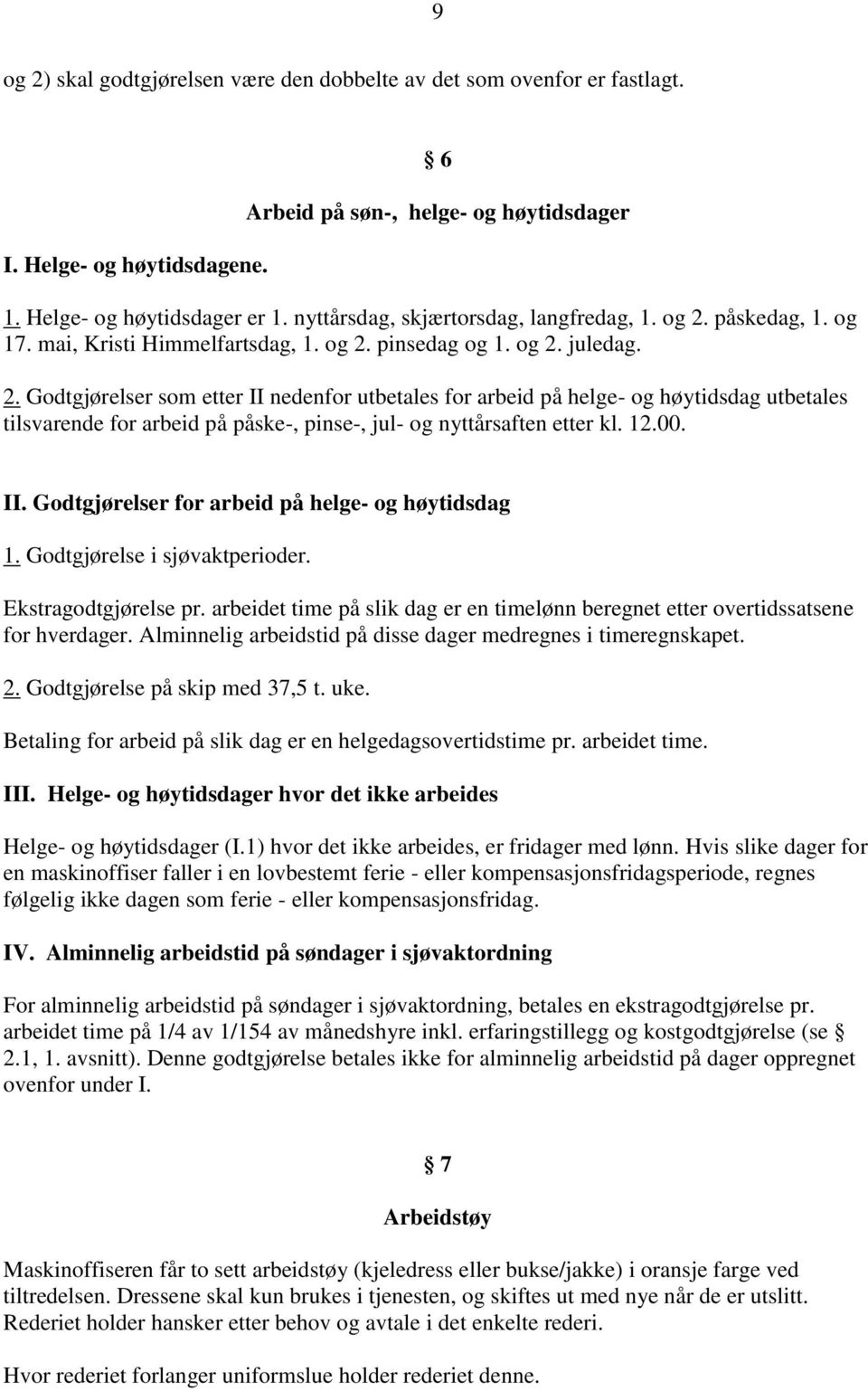 9

og 2) skal godtgjørelsen være den dobbelte av det som ovenfor er fastlagt.

§ 6

Arbeid på søn-, helge- og høytidsdager

I. Helge- og høytidsdagene.

1. Helge- og høytidsdager er 1. nyttårsdag, skjærtorsdag, langfredag, 1. og 2. påskedag, 1. og 17. mai, Kristi Himmelfartsdag, 1. og 2. pinsedag og 1. og 2. juledag.

2. Godtgjørelser som etter II nedenfor utbetales for arbeid på helge- og høytidsdag utbetales tilsvarende for arbeid på påske-, pinse-, jul- og nyttårsaften etter kl. 12.00.

II. Godtgjørelser for arbeid på helge- og høytidsdag

1. Godtgjørelse i sjøvaktperioder.

Ekstragodtgjørelse pr. arbeidet time på slik dag er en timelønn beregnet etter overtidssatsene for hverdager. Alminnelig arbeidstid på disse dager medregnes i timeregnskapet.

2. Godtgjørelse på skip med 37,5 t. uke.

Betaling for arbeid på slik dag er en helgedagsovertidstime pr. arbeidet time.

III. Helge- og høytidsdager hvor det ikke arbeides

Helge- og høytidsdager (I.1) hvor det ikke arbeides, er fridager med lønn. Hvis slike dager for en maskinoffiser faller i en lovbestemt ferie - eller kompensasjonsfridagsperiode, regnes følgelig ikke dagen som ferie - eller kompensasjonsfridag.

IV. Alminnelig arbeidstid på søndager i sjøvaktordning

For alminnelig arbeidstid på søndager i sjøvaktordning, betales en ekstragodtgjørelse pr. arbeidet time på 1/4 av 1/154 av månedshyre inkl. erfaringstillegg og kostgodtgjørelse (se § 2.1, 1. avsnitt). Denne godtgjørelse betales ikke for alminnelig arbeidstid på dager oppregnet ovenfor under I.

§ 7

Arbeidstøy

Maskinoffiseren får to sett arbeidstøy (kjeledress eller bukse/jakke) i oransje farge ved tiltredelsen. Dressene skal kun brukes i tjenesten, og skiftes ut med nye når de er utslitt. Rederiet holder hansker etter behov og avtale i det enkelte rederi.

Hvor rederiet forlanger uniformslue holder rederiet denne.